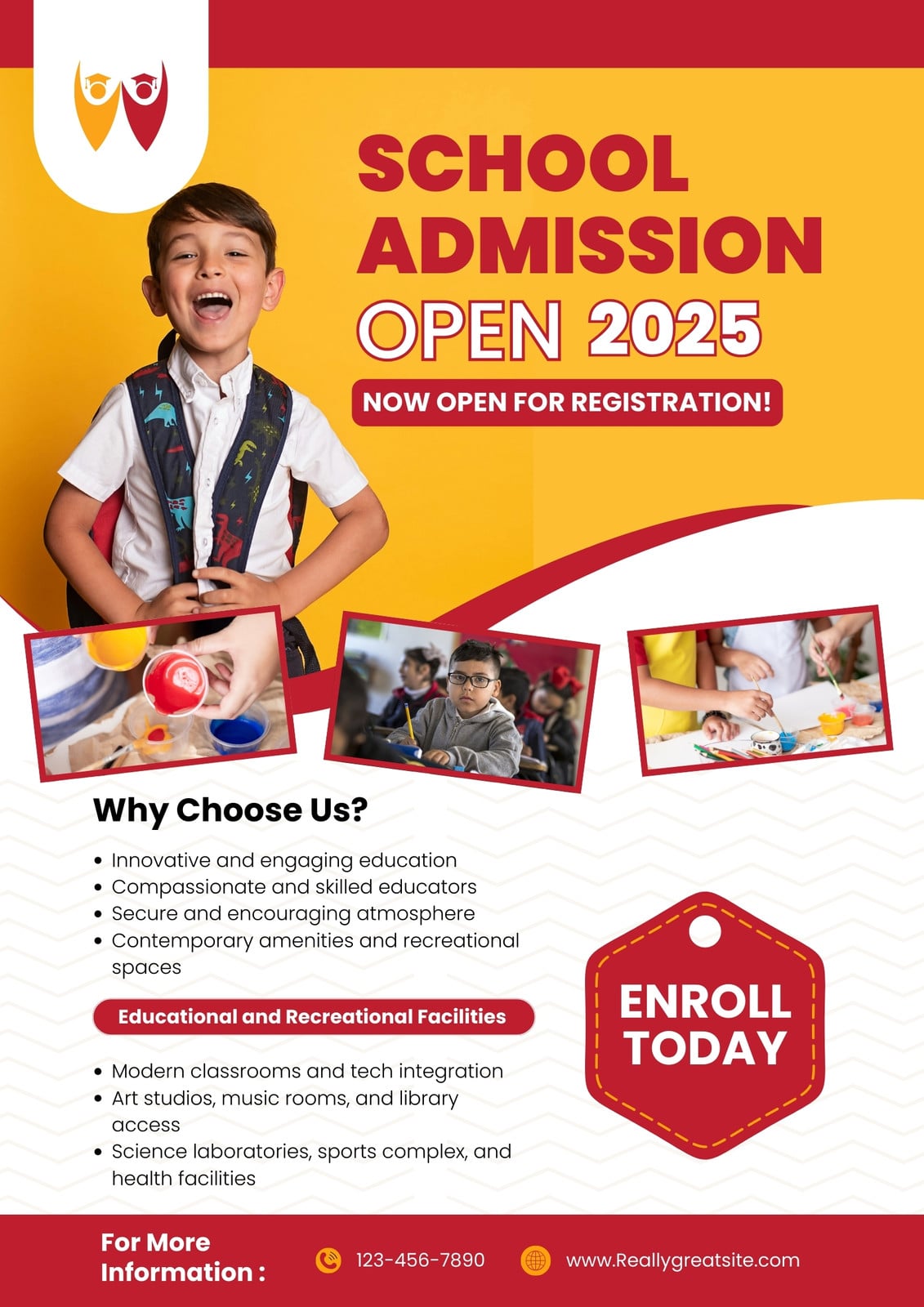 SCHOOL ADMISSION OPEN 2025

NOW OPEN FOR REGISTRATION!

Why Choose Us?

• Innovative and engaging education
• Compassionate and skilled educators
• Secure and encouraging atmosphere
• Contemporary amenities and recreational spaces

Educational and Recreational Facilities

• Modern classrooms and tech integration
• Art studios, music rooms, and library access
• Science laboratories, sports complex, and health facilities

ENROLL TODAY

For More Information :

123-456-7890

www.Reallygreatsite.com